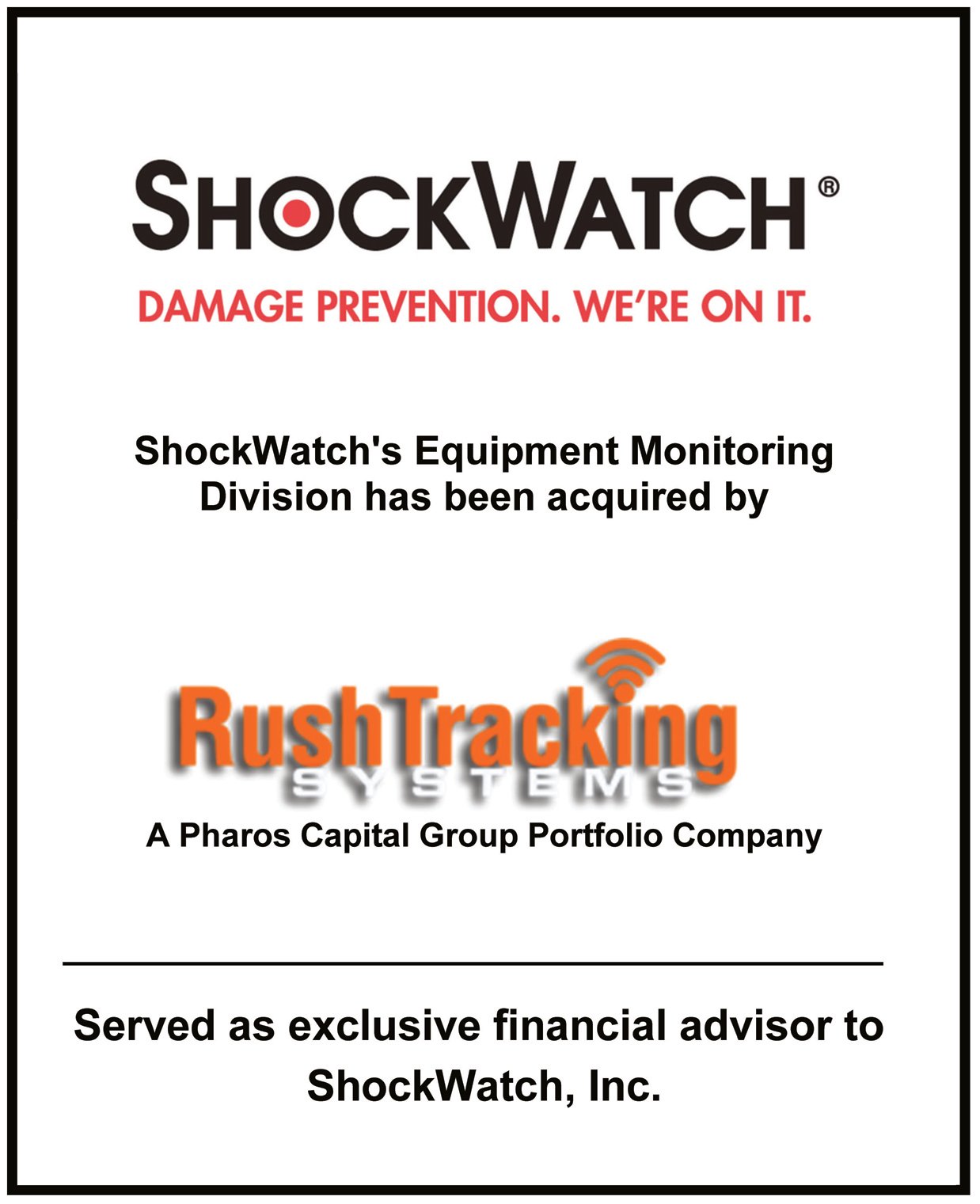 SHOCKWATCH®

DAMAGE PREVENTION. WE'RE ON IT.

ShockWatch's Equipment Monitoring Division has been acquired by

RushTracking SYSTEMS

A Pharos Capital Group Portfolio Company

Served as exclusive financial advisor to ShockWatch, Inc.